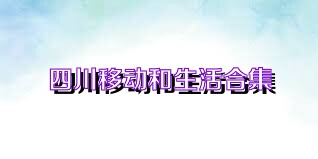 四川移动和生活合集